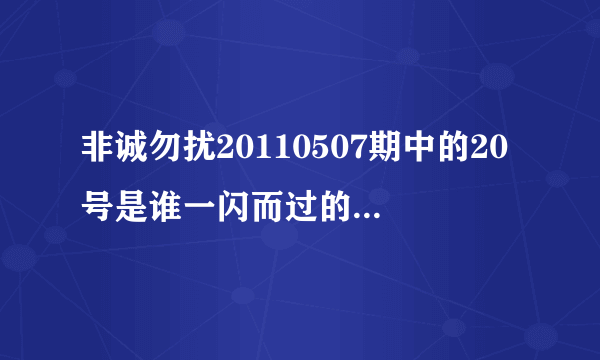 非诚勿扰20110507期中的20号是谁一闪而过的...